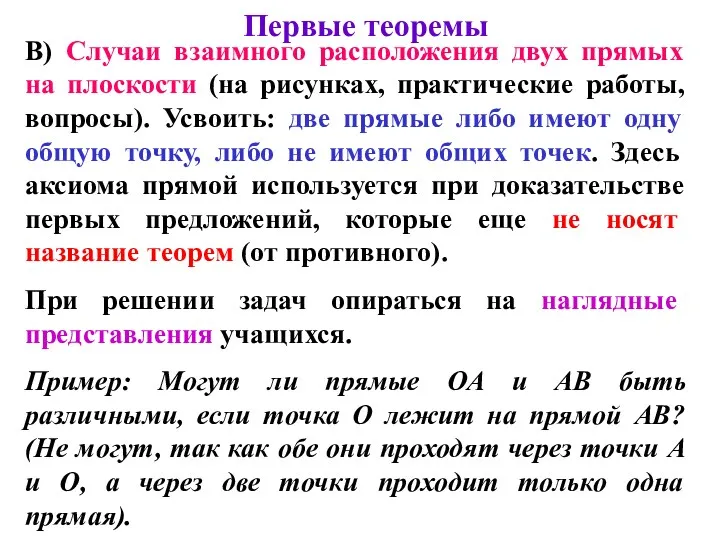 Первые теоремы

В) Случаи взаимного расположения двух прямых на плоскости (на рисунках, практические работы, вопросы). Усвоить: две прямые либо имеют одну общую точку, либо не имеют общих точек. Здесь аксиома прямой используется при доказательстве первых предложений, которые еще не носят название теорем (от противного).

При решении задач опираться на наглядные представления учащихся.

Пример: Могут ли прямые ОА и АВ быть различными, если точка О лежит на прямой АВ? (Не могут, так как обе они проходят через точки А и О, а через две точки проходит только одна прямая).